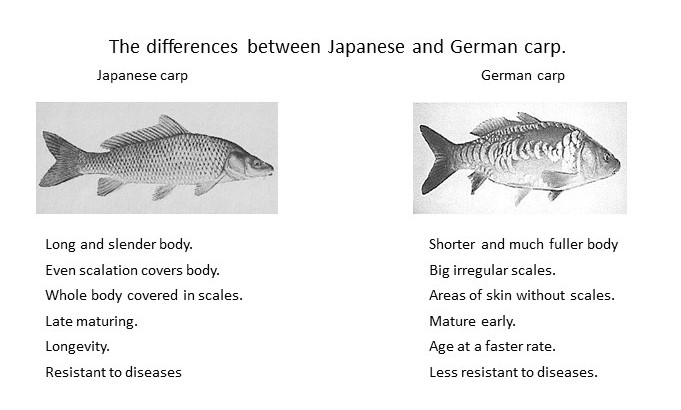 The differences between Japanese and German carp.

Japanese carp

Long and slender body.
Even scalation covers body.
Whole body covered in scales.
Late maturing.
Longevity.
Resistant to diseases

German carp

Shorter and much fuller body
Big irregular scales.
Areas of skin without scales.
Mature early.
Age at a faster rate.
Less resistant to diseases.